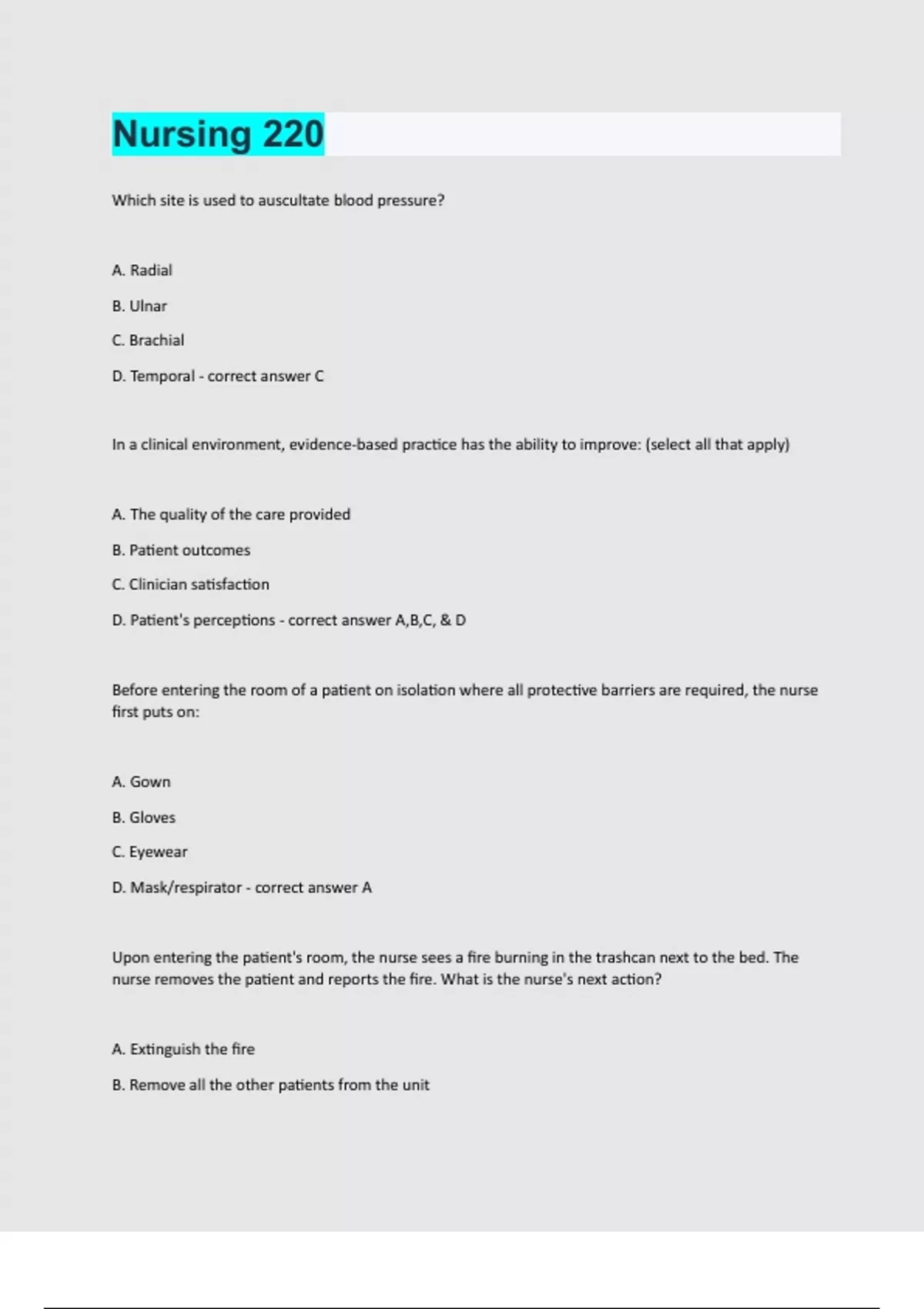 Nursing 220

Which site is used to auscultate blood pressure?

A. Radial

B. Ulnar

C. Brachial

D. Temporal - correct answer C

In a clinical environment, evidence-based practice has the ability to improve: (select all that apply)

A. The quality of the care provided

B. Patient outcomes

C. Clinician satisfaction

D. Patient's perceptions - correct answer A,B,C, & D

Before entering the room of a patient on isolation where all protective barriers are required, the nurse first puts on:

A. Gown

B. Gloves

C. Eyewear

D. Mask/respirator - correct answer A

Upon entering the patient's room, the nurse sees a fire burning in the trashcan next to the bed. The nurse removes the patient and reports the fire. What is the nurse's next action?

A. Extinguish the fire

B. Remove all the other patients from the unit